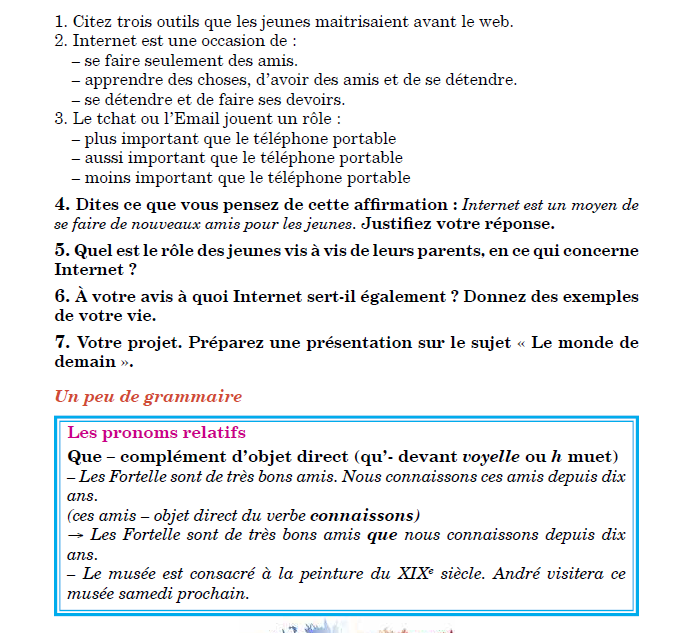 1. Citez trois outils que les jeunes maitrisaient avant le web.
2. Internet est une occasion de :
– se faire seulement des amis.
– apprendre des choses, d'avoir des amis et de se détendre.
– se détendre et de faire ses devoirs.
3. Le tchat ou l'Email jouent un rôle :
– plus important que le téléphone portable
– aussi important que le téléphone portable
– moins important que le téléphone portable

4. Dites ce que vous pensez de cette affirmation : Internet est un moyen de se faire de nouveaux amis pour les jeunes. Justifiez votre réponse.

5. Quel est le rôle des jeunes vis à vis de leurs parents, en ce qui concerne Internet ?

6. À votre avis à quoi Internet sert-il également ? Donnez des exemples de votre vie.

7. Votre projet. Préparez une présentation sur le sujet « Le monde de demain ».

Un peu de grammaire

Les pronoms relatifs

Que – complément d'objet direct (qu'- devant voyelle ou h muet)

– Les Fortelle sont de très bons amis. Nous connaissons ces amis depuis dix ans.

(ces amis – objet direct du verbe connaissons)

→ Les Fortelle sont de très bons amis que nous connaissons depuis dix ans.

– Le musée est consacré à la peinture du XIX$^{e}$ siècle. André visitera ce musée samedi prochain.